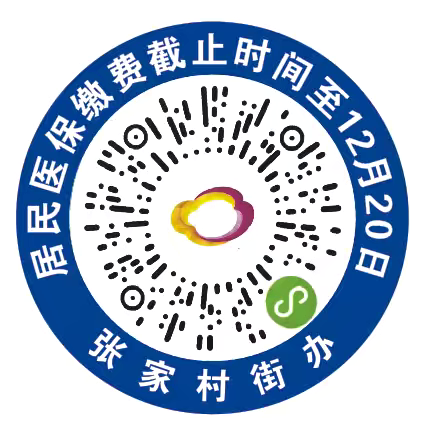 居民医保缴费截止时间至12月20日

张家村街办